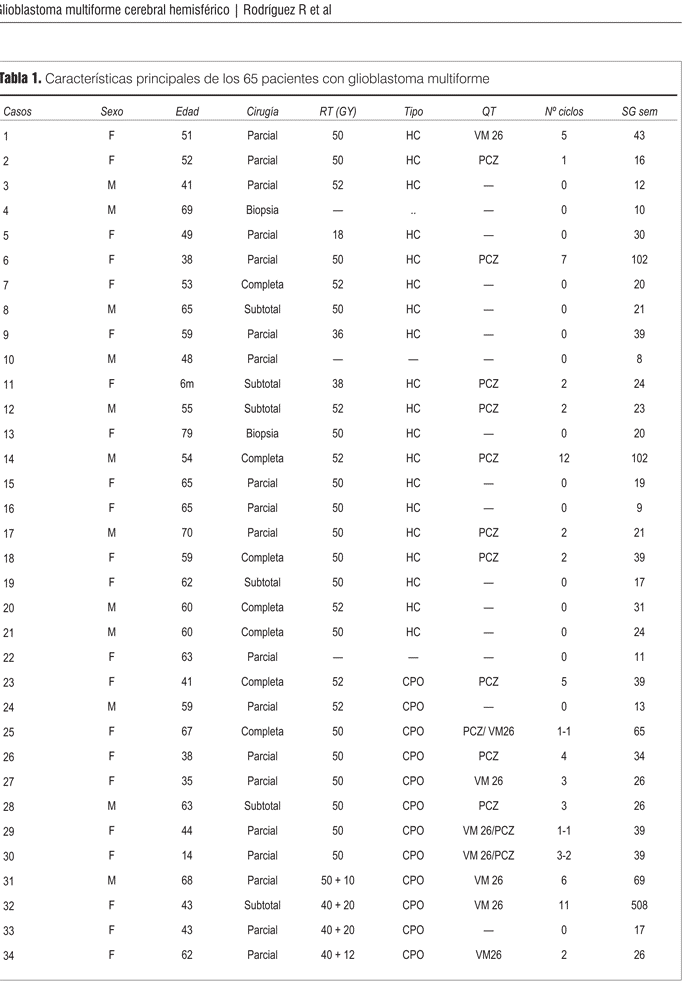 Glioblastoma multiforme cerebral hemisférico | Rodríguez R et al

Tabla 1. Características principales de los 65 pacientes con glioblastoma multiforme

| Casos | Sexo | Edad | Cirugía | RT (GY) | Tipo | QT | Nº ciclos | SG sem |
|---|---|---|---|---|---|---|---|---|
| 1 | F | 51 | Parcial | 50 | HC | VM 26 | 5 | 43 |
| 2 | F | 52 | Parcial | 50 | HC | PCZ | 1 | 16 |
| 3 | M | 41 | Parcial | 52 | HC | — | 0 | 12 |
| 4 | M | 69 | Biopsia | — | .. | — | 0 | 10 |
| 5 | F | 49 | Parcial | 18 | HC | — | 0 | 30 |
| 6 | F | 38 | Parcial | 50 | HC | PCZ | 7 | 102 |
| 7 | F | 53 | Completa | 52 | HC | — | 0 | 20 |
| 8 | M | 65 | Subtotal | 50 | HC | — | 0 | 21 |
| 9 | F | 59 | Parcial | 36 | HC | — | 0 | 39 |
| 10 | M | 48 | Parcial | — | — | — | 0 | 8 |
| 11 | F | 6m | Subtotal | 38 | HC | PCZ | 2 | 24 |
| 12 | M | 55 | Subtotal | 52 | HC | PCZ | 2 | 23 |
| 13 | F | 79 | Biopsia | 50 | HC | — | 0 | 20 |
| 14 | M | 54 | Completa | 52 | HC | PCZ | 12 | 102 |
| 15 | F | 65 | Parcial | 50 | HC | — | 0 | 19 |
| 16 | F | 65 | Parcial | 50 | HC | — | 0 | 9 |
| 17 | M | 70 | Parcial | 50 | HC | PCZ | 2 | 21 |
| 18 | F | 59 | Completa | 50 | HC | PCZ | 2 | 39 |
| 19 | F | 62 | Subtotal | 50 | HC | — | 0 | 17 |
| 20 | M | 60 | Completa | 52 | HC | — | 0 | 31 |
| 21 | M | 60 | Completa | 50 | HC | — | 0 | 24 |
| 22 | F | 63 | Parcial | — | — | — | 0 | 11 |
| 23 | F | 41 | Completa | 52 | CPO | PCZ | 5 | 39 |
| 24 | M | 59 | Parcial | 52 | CPO | — | 0 | 13 |
| 25 | F | 67 | Completa | 50 | CPO | PCZ/ VM26 | 1-1 | 65 |
| 26 | F | 38 | Parcial | 50 | CPO | PCZ | 4 | 34 |
| 27 | F | 35 | Parcial | 50 | CPO | VM 26 | 3 | 26 |
| 28 | M | 63 | Subtotal | 50 | CPO | PCZ | 3 | 26 |
| 29 | F | 44 | Parcial | 50 | CPO | VM 26/PCZ | 1-1 | 39 |
| 30 | F | 14 | Parcial | 50 | CPO | VM 26/PCZ | 3-2 | 39 |
| 31 | M | 68 | Parcial | 50 + 10 | CPO | VM 26 | 6 | 69 |
| 32 | F | 43 | Subtotal | 40 + 20 | CPO | VM 26 | 11 | 508 |
| 33 | F | 43 | Parcial | 40 + 20 | CPO | — | 0 | 17 |
| 34 | F | 62 | Parcial | 40 + 12 | CPO | VM26 | 2 | 26 |